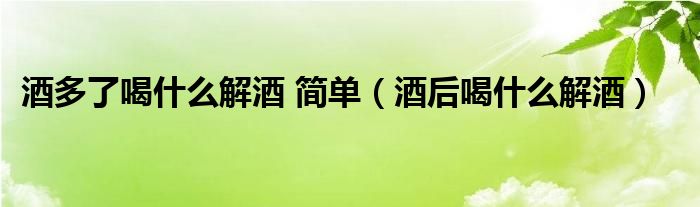 酒多了喝什么解酒 简单（酒后喝什么解酒）